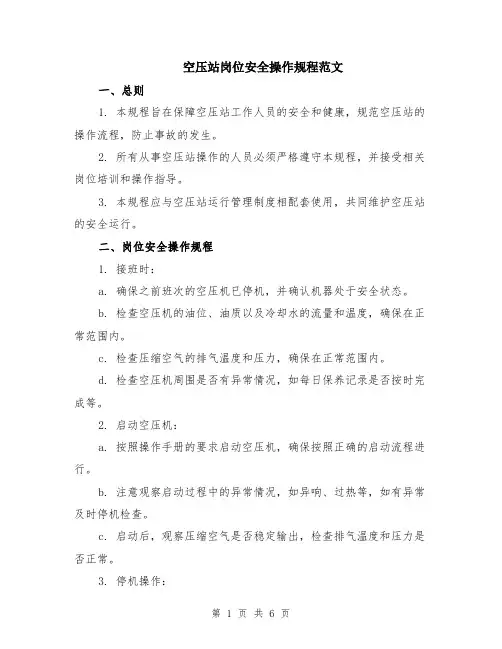 空压站岗位安全操作规程范文

一、总则

1. 本规程旨在保障空压站工作人员的安全和健康，规范空压站的操作流程，防止事故的发生。

2. 所有从事空压站操作的人员必须严格遵守本规程，并接受相关岗位培训和操作指导。

3. 本规程应与空压站运行管理制度相配套使用，共同维护空压站的安全运行。

二、岗位安全操作规程

1. 接班时：

a. 确保之前班次的空压机已停机，并确认机器处于安全状态。

b. 检查空压机的油位、油质以及冷却水的流量和温度，确保在正常范围内。

c. 检查压缩空气的排气温度和压力，确保在正常范围内。

d. 检查空压机周围是否有异常情况，如每日保养记录是否按时完成等。

2. 启动空压机：

a. 按照操作手册的要求启动空压机，确保按照正确的启动流程进行。

b. 注意观察启动过程中的异常情况，如异响、过热等，如有异常及时停机检查。

c. 启动后，观察压缩空气是否稳定输出，检查排气温度和压力是否正常。

3. 停机操作：

第 1 页 共 6 页